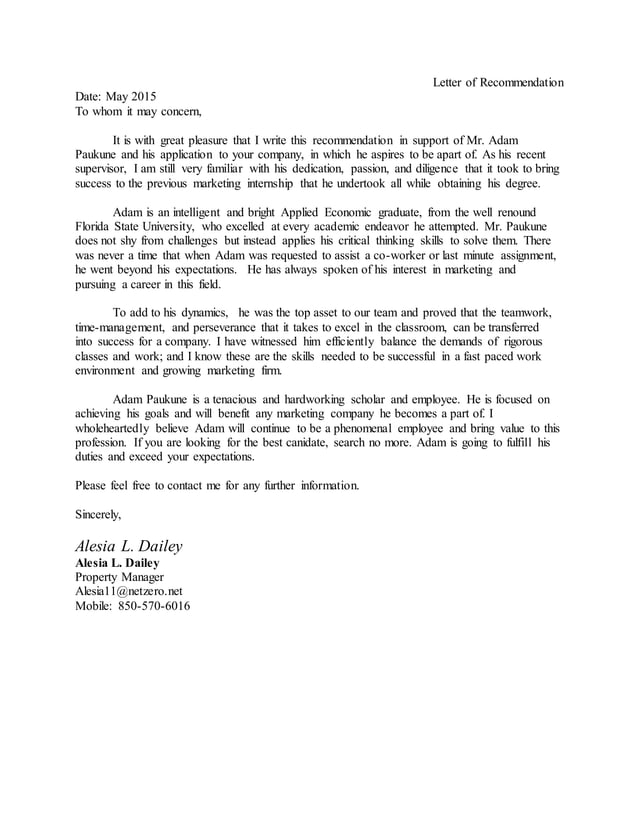 Letter of Recommendation

Date: May 2015
To whom it may concern,

It is with great pleasure that I write this recommendation in support of Mr. Adam Paukune and his application to your company, in which he aspires to be apart of. As his recent supervisor, I am still very familiar with his dedication, passion, and diligence that it took to bring success to the previous marketing internship that he undertook all while obtaining his degree.

Adam is an intelligent and bright Applied Economic graduate, from the well renound Florida State University, who excelled at every academic endeavor he attempted. Mr. Paukune does not shy from challenges but instead applies his critical thinking skills to solve them. There was never a time that when Adam was requested to assist a co-worker or last minute assignment, he went beyond his expectations. He has always spoken of his interest in marketing and pursuing a career in this field.

To add to his dynamics, he was the top asset to our team and proved that the teamwork, time-management, and perseverance that it takes to excel in the classroom, can be transferred into success for a company. I have witnessed him efficiently balance the demands of rigorous classes and work; and I know these are the skills needed to be successful in a fast paced work environment and growing marketing firm.

Adam Paukune is a tenacious and hardworking scholar and employee. He is focused on achieving his goals and will benefit any marketing company he becomes a part of. I wholeheartedly believe Adam will continue to be a phenomenal employee and bring value to this profession. If you are looking for the best canidate, search no more. Adam is going to fulfill his duties and exceed your expectations.

Please feel free to contact me for any further information.

Sincerely,

Alesia L. Dailey
Alesia L. Dailey
Property Manager
Alesia11@netzero.net
Mobile: 850-570-6016